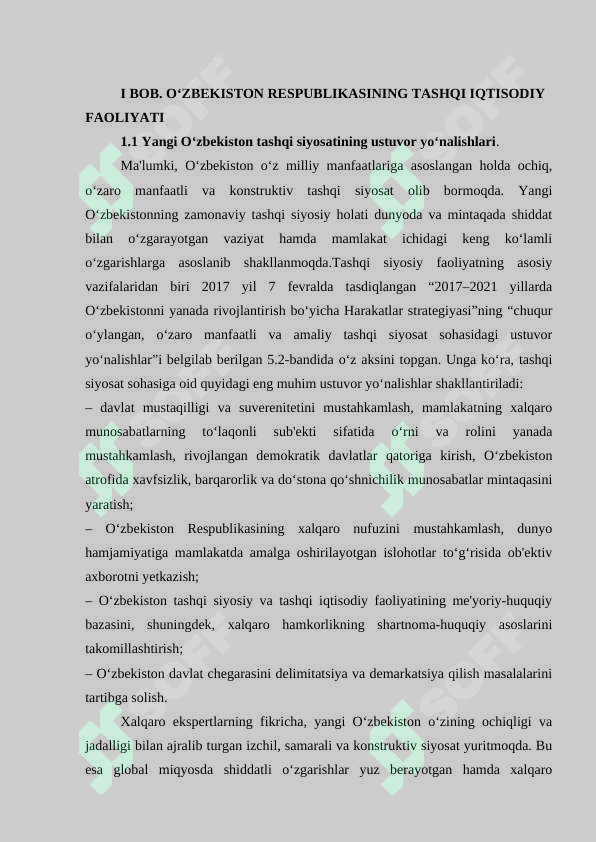 I BOB. O‘ZBEKISTON RESPUBLIKASINING TASHQI IQTISODIY FAOLIYATI

1.1 Yangi O‘zbekiston tashqi siyosatining ustuvor yo‘nalishlari.

Ma'lumki, O‘zbekiston o‘z milliy manfaatlariga asoslangan holda ochiq, o‘zaro manfaatli va konstruktiv tashqi siyosat olib bormoqda. Yangi O‘zbekistonning zamonaviy tashqi siyosiy holati dunyoda va mintaqada shiddat bilan o‘zgarayotgan vaziyat hamda mamlakat ichidagi keng ko‘lamli o‘zgarishlarga asoslanib shakllanmoqda.Tashqi siyosiy faoliyatning asosiy vazifalaridan biri 2017 yil 7 fevralda tasdiqlangan “2017–2021 yillarda O‘zbekistonni yanada rivojlantirish bo‘yicha Harakatlar strategiyasi”ning “chuqur o‘ylangan, o‘zaro manfaatli va amaliy tashqi siyosat sohasidagi ustuvor yo‘nalishlar”i belgilab berilgan 5.2-bandida o‘z aksini topgan. Unga ko‘ra, tashqi siyosat sohasiga oid quyidagi eng muhim ustuvor yo‘nalishlar shakllantiriladi:
– davlat mustaqilligi va suverenitetini mustahkamlash, mamlakatning xalqaro munosabatlarning to‘laqonli sub'ekti sifatida o‘rni va rolini yanada mustahkamlash, rivojlangan demokratik davlatlar qatoriga kirish, O‘zbekiston atrofida xavfsizlik, barqarorlik va do‘stona qo‘shnichilik munosabatlar mintaqasini yaratish;
– O‘zbekiston Respublikasining xalqaro nufuzini mustahkamlash, dunyo hamjamiyatiga mamlakatda amalga oshirilayotgan islohotlar to‘g‘risida ob'ektiv axborotni yetkazish;
– O‘zbekiston tashqi siyosiy va tashqi iqtisodiy faoliyatining me'yoriy-huquqiy bazasini, shuningdek, xalqaro hamkorlikning shartnoma-huquqiy asoslarini takomillashtirish;
– O‘zbekiston davlat chegarasini delimitatsiya va demarkatsiya qilish masalalarini tartibga solish.

Xalqaro ekspertlarning fikricha, yangi O‘zbekiston o‘zining ochiqligi va jadalligi bilan ajralib turgan izchil, samarali va konstruktiv siyosat yuritmoqda. Bu esa global miqyosda shiddatli o‘zgarishlar yuz berayotgan hamda xalqaro